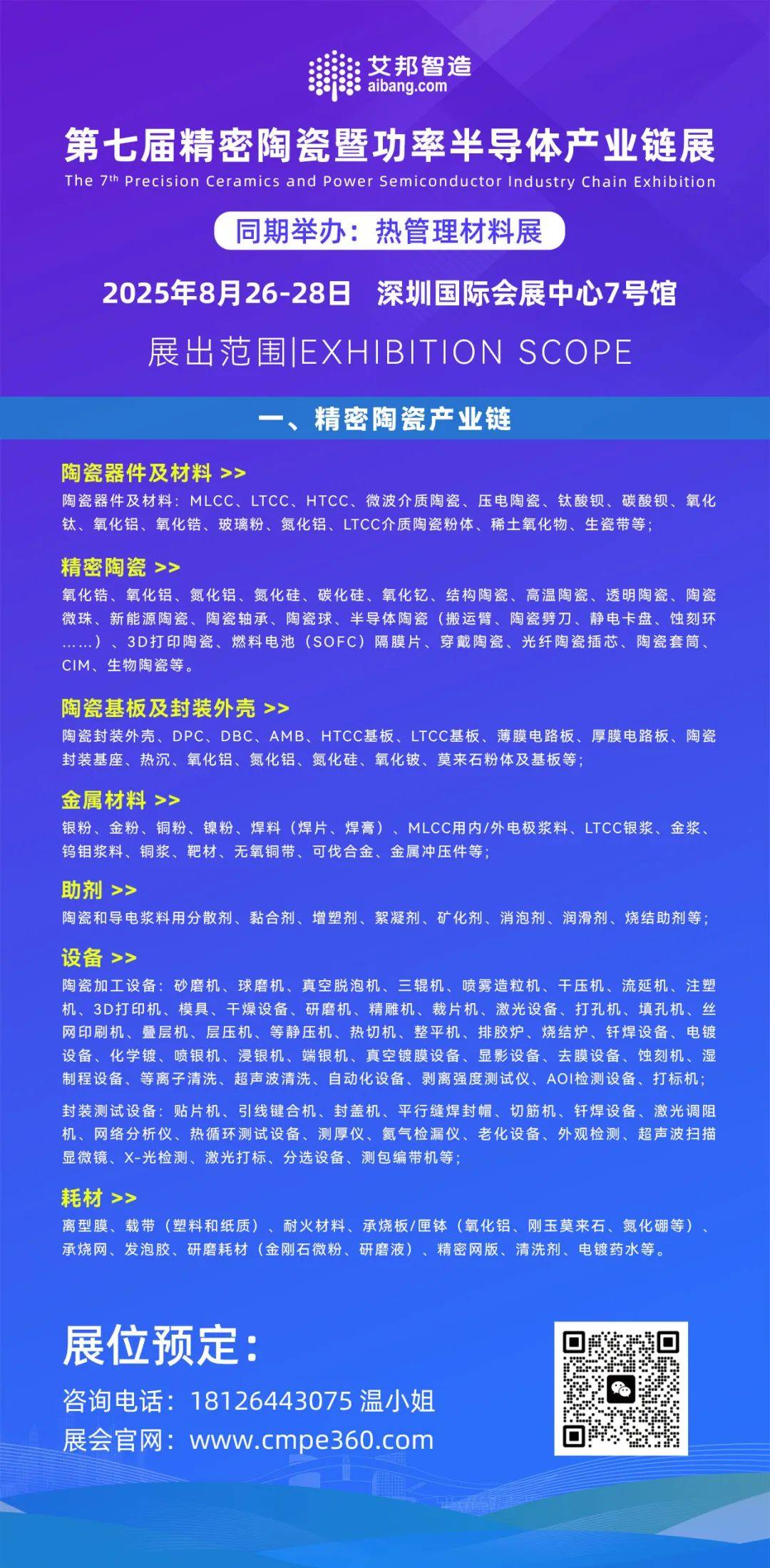 艾邦智造
aibang.com

第七届精密陶瓷暨功率半导体产业链展
The 7th Precision Ceramics and Power Semiconductor Industry Chain Exhibition

同期举办：热管理材料展

2025年8月26-28日　深圳国际会展中心7号馆

展出范围|EXHIBITION SCOPE

一、精密陶瓷产业链

陶瓷器件及材料 >>
陶瓷器件及材料：MLCC、LTCC、HTCC、微波介质陶瓷、压电陶瓷、钛酸钡、碳酸钡、氧化钛、氧化铝、氧化锆、玻璃粉、氮化铝、LTCC介质陶瓷粉体、稀土氧化物、生瓷带等；

精密陶瓷 >>
氧化锆、氧化铝、氮化铝、氮化硅、碳化硅、氧化钇、结构陶瓷、高温陶瓷、透明陶瓷、陶瓷微珠、新能源陶瓷、陶瓷轴承、陶瓷球、半导体陶瓷（搬运臂、陶瓷劈刀、静电卡盘、蚀刻环……）、3D打印陶瓷、燃料电池（SOFC）隔膜片、穿戴陶瓷、光纤陶瓷插芯、陶瓷套筒、CIM、生物陶瓷等。

陶瓷基板及封装外壳 >>
陶瓷封装外壳、DPC、DBC、AMB、HTCC基板、LTCC基板、薄膜电路板、厚膜电路板、陶瓷封装基座、热沉、氧化铝、氮化铝、氮化硅、氧化铍、莫来石粉体及基板等；

金属材料 >>
银粉、金粉、铜粉、镍粉、焊料（焊片、焊膏）、MLCC用内/外电极浆料、LTCC银浆、金浆、钨钼浆料、铜浆、靶材、无氧铜带、可伐合金、金属冲压件等；

助剂 >>
陶瓷和导电浆料用分散剂、黏合剂、增塑剂、絮凝剂、矿化剂、消泡剂、润滑剂、烧结助剂等；

设备 >>
陶瓷加工设备：砂磨机、球磨机、真空脱泡机、三辊机、喷雾造粒机、干压机、流延机、注塑机、3D打印机、模具、干燥设备、研磨机、精雕机、裁片机、激光设备、打孔机、填孔机、丝网印刷机、叠层机、层压机、等静压机、热切机、整平机、排胶炉、烧结炉、钎焊设备、电镀设备、化学镀、喷银机、浸银机、端银机、真空镀膜设备、显影设备、去膜设备、蚀刻机、湿制程设备、等离子清洗、超声波清洗、自动化设备、剥离强度测试仪、AOI检测设备、打标机；

封装测试设备：贴片机、引线键合机、封盖机、平行缝焊封帽、切筋机、钎焊设备、激光调阻机、网络分析仪、热循环测试设备、测厚仪、氦气检漏仪、老化设备、外观检测、超声波扫描显微镜、X-光检测、激光打标、分选设备、测包编带机等；

耗材 >>
离型膜、载带（塑料和纸质）、耐火材料、承烧板/匣钵（氧化铝、刚玉莫来石、氮化硼等）、承烧网、发泡胶、研磨耗材（金刚石微粉、研磨液）、精密网版、清洗剂、电镀药水等。

展位预定：
咨询电话：18126443075 温小姐
展会官网：www.cmpe360.com